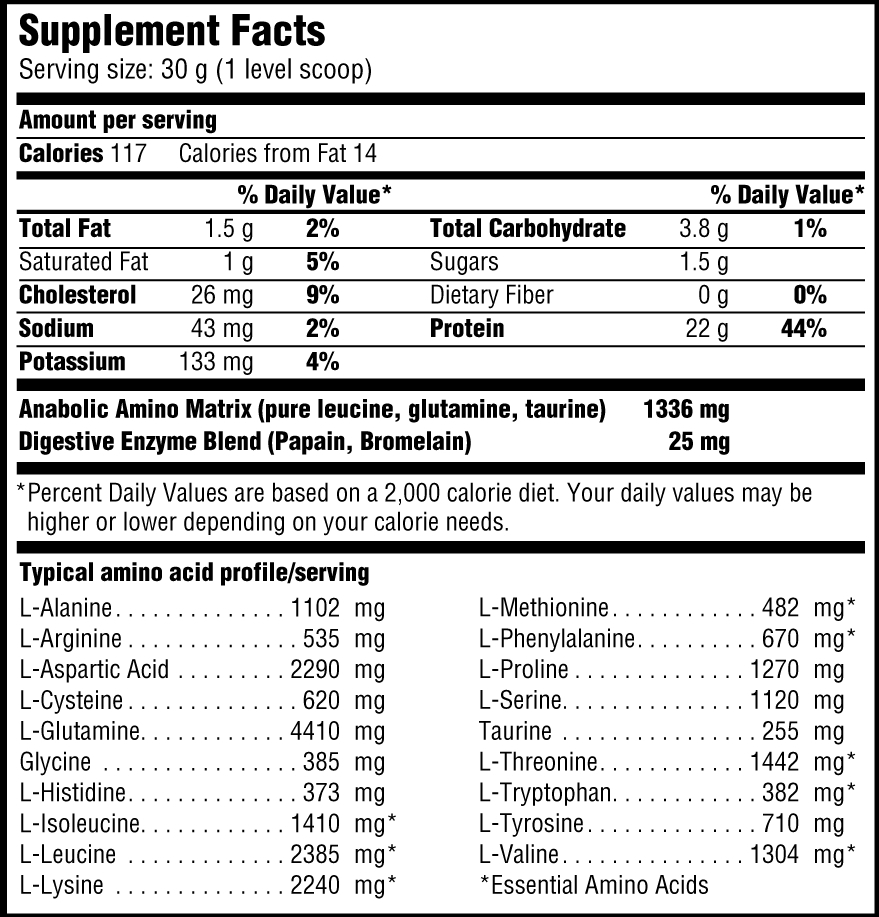 Supplement Facts
Serving size: 30 g (1 level scoop)

Amount per serving
Calories 117 Calories from Fat 14

| | | % Daily Value* | | | % Daily Value* |
|---|---|---|---|---|---|
| Total Fat | 1.5 g | 2% | Total Carbohydrate | 3.8 g | 1% |
| Saturated Fat | 1 g | 5% | Sugars | 1.5 g | |
| Cholesterol | 26 mg | 9% | Dietary Fiber | 0 g | 0% |
| Sodium | 43 mg | 2% | Protein | 22 g | 44% |
| Potassium | 133 mg | 4% | | | |

Anabolic Amino Matrix (pure leucine, glutamine, taurine) 1336 mg
Digestive Enzyme Blend (Papain, Bromelain) 25 mg

*Percent Daily Values are based on a 2,000 calorie diet. Your daily values may be higher or lower depending on your calorie needs.

Typical amino acid profile/serving
L-Alanine. . . . . . . . . . . . . . 1102 mg
L-Arginine . . . . . . . . . . . . . . 535 mg
L-Aspartic Acid . . . . . . . . . 2290 mg
L-Cysteine . . . . . . . . . . . . . . 620 mg
L-Glutamine. . . . . . . . . . . . 4410 mg
Glycine . . . . . . . . . . . . . . . . 385 mg
L-Histidine. . . . . . . . . . . . . . 373 mg
L-Isoleucine. . . . . . . . . . . . 1410 mg*
L-Leucine . . . . . . . . . . . . . 2385 mg*
L-Lysine . . . . . . . . . . . . . . 2240 mg*

L-Methionine. . . . . . . . . . . . 482 mg*
L-Phenylalanine. . . . . . . . . . 670 mg*
L-Proline . . . . . . . . . . . . . . 1270 mg
L-Serine. . . . . . . . . . . . . . . 1120 mg
Taurine . . . . . . . . . . . . . . . . 255 mg
L-Threonine. . . . . . . . . . . . 1442 mg*
L-Tryptophan. . . . . . . . . . . . 382 mg*
L-Tyrosine . . . . . . . . . . . . . . 710 mg
L-Valine. . . . . . . . . . . . . . . 1304 mg*
*Essential Amino Acids